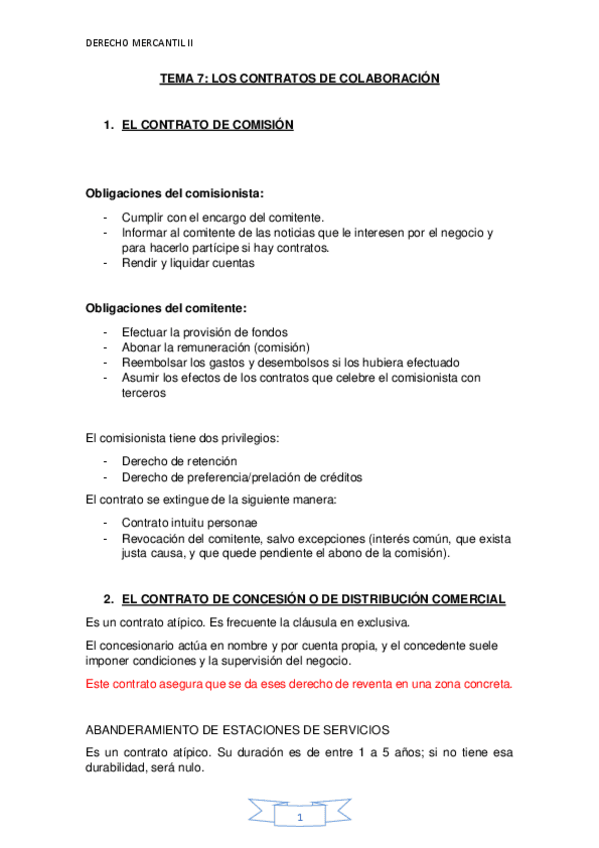 DERECHO MERCANTIL II

TEMA 7: LOS CONTRATOS DE COLABORACIÓN

1. EL CONTRATO DE COMISIÓN

Obligaciones del comisionista:

- Cumplir con el encargo del comitente.
- Informar al comitente de las noticias que le interesen por el negocio y para hacerlo partícipe si hay contratos.
- Rendir y liquidar cuentas

Obligaciones del comitente:

- Efectuar la provisión de fondos
- Abonar la remuneración (comisión)
- Reembolsar los gastos y desembolsos si los hubiera efectuado
- Asumir los efectos de los contratos que celebre el comisionista con terceros

El comisionista tiene dos privilegios:

- Derecho de retención
- Derecho de preferencia/prelación de créditos

El contrato se extingue de la siguiente manera:

- Contrato intuitu personae
- Revocación del comitente, salvo excepciones (interés común, que exista justa causa, y que quede pendiente el abono de la comisión).

2. EL CONTRATO DE CONCESIÓN O DE DISTRIBUCIÓN COMERCIAL

Es un contrato atípico. Es frecuente la cláusula en exclusiva.

El concesionario actúa en nombre y por cuenta propia, y el concedente suele imponer condiciones y la supervisión del negocio.

Este contrato asegura que se da eses derecho de reventa en una zona concreta.

ABANDERAMIENTO DE ESTACIONES DE SERVICIOS

Es un contrato atípico. Su duración es de entre 1 a 5 años; si no tiene esa durabilidad, será nulo.

1